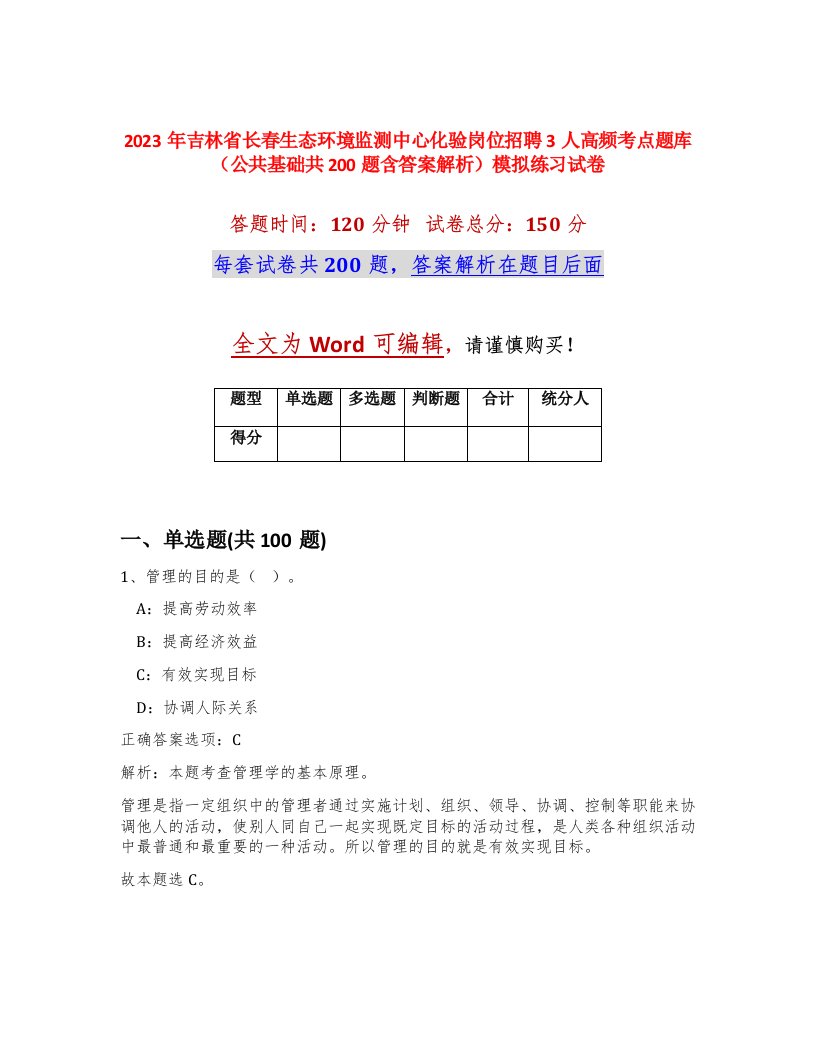 2023 年吉林省长春生态环境监测中心化验岗位招聘 3 人高频考点题库（公共基础共 200 题含答案解析）模拟练习试卷

答题时间：120 分钟　试卷总分：150 分

每套试卷共 200 题，答案解析在题目后面

全文为 Word 可编辑，请谨慎购买！

| 题型 | 单选题 | 多选题 | 判断题 | 合计 | 统分人 |
|---|---|---|---|---|---|
| 得分 | | | | | |

一、单选题(共 100 题)

1、管理的目的是（ ）。

A：提高劳动效率

B：提高经济效益

C：有效实现目标

D：协调人际关系

正确答案选项：C

解析：本题考查管理学的基本原理。

管理是指一定组织中的管理者通过实施计划、组织、领导、协调、控制等职能来协调他人的活动，使别人同自己一起实现既定目标的活动过程，是人类各种组织活动中最普通和最重要的一种活动。所以管理的目的就是有效实现目标。

故本题选 C。